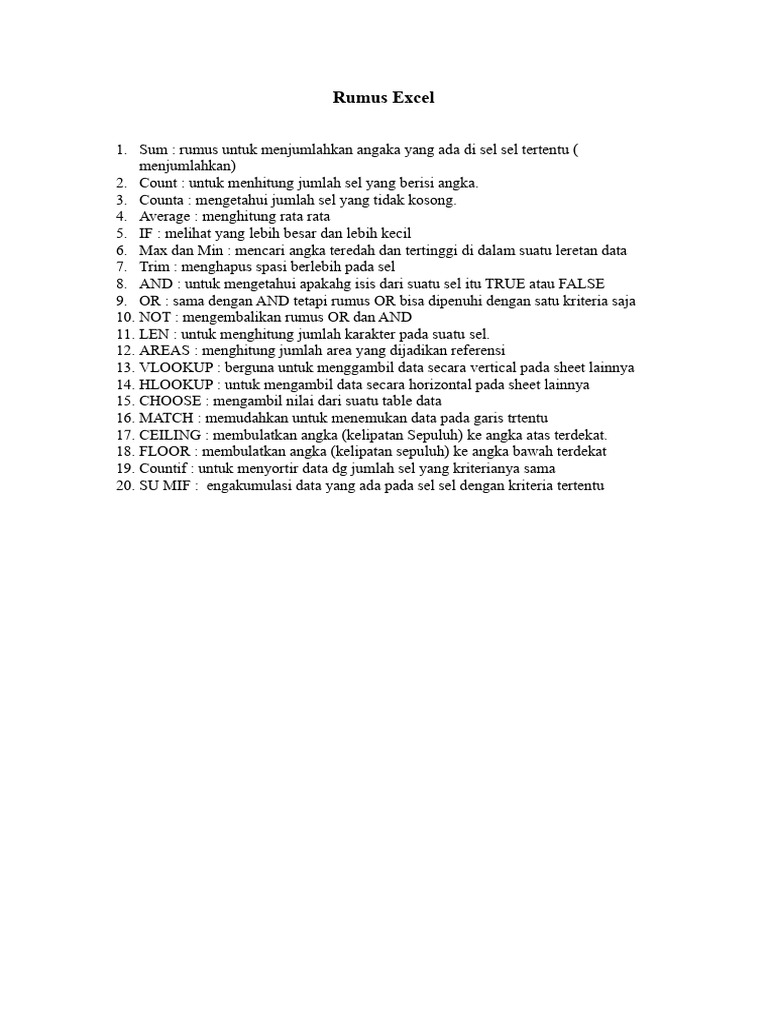 Rumus Excel

1. Sum : rumus untuk menjumlahkan angaka yang ada di sel sel tertentu ( menjumlahkan)
2. Count : untuk menhitung jumlah sel yang berisi angka.
3. Counta : mengetahui jumlah sel yang tidak kosong.
4. Average : menghitung rata rata
5. IF : melihat yang lebih besar dan lebih kecil
6. Max dan Min : mencari angka teredah dan tertinggi di dalam suatu leretan data
7. Trim : menghapus spasi berlebih pada sel
8. AND : untuk mengetahui apakahg isis dari suatu sel itu TRUE atau FALSE
9. OR : sama dengan AND tetapi rumus OR bisa dipenuhi dengan satu kriteria saja
10. NOT : mengembalikan rumus OR dan AND
11. LEN : untuk menghitung jumlah karakter pada suatu sel.
12. AREAS : menghitung jumlah area yang dijadikan referensi
13. VLOOKUP : berguna untuk menggambil data secara vertical pada sheet lainnya
14. HLOOKUP : untuk mengambil data secara horizontal pada sheet lainnya
15. CHOOSE : mengambil nilai dari suatu table data
16. MATCH : memudahkan untuk menemukan data pada garis trtentu
17. CEILING : membulatkan angka (kelipatan Sepuluh) ke angka atas terdekat.
18. FLOOR : membulatkan angka (kelipatan sepuluh) ke angka bawah terdekat
19. Countif : untuk menyortir data dg jumlah sel yang kriterianya sama
20. SU MIF : engakumulasi data yang ada pada sel sel dengan kriteria tertentu